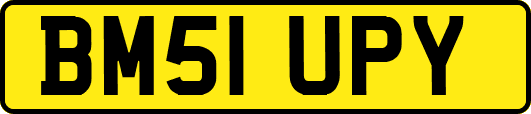 BM51 UPY